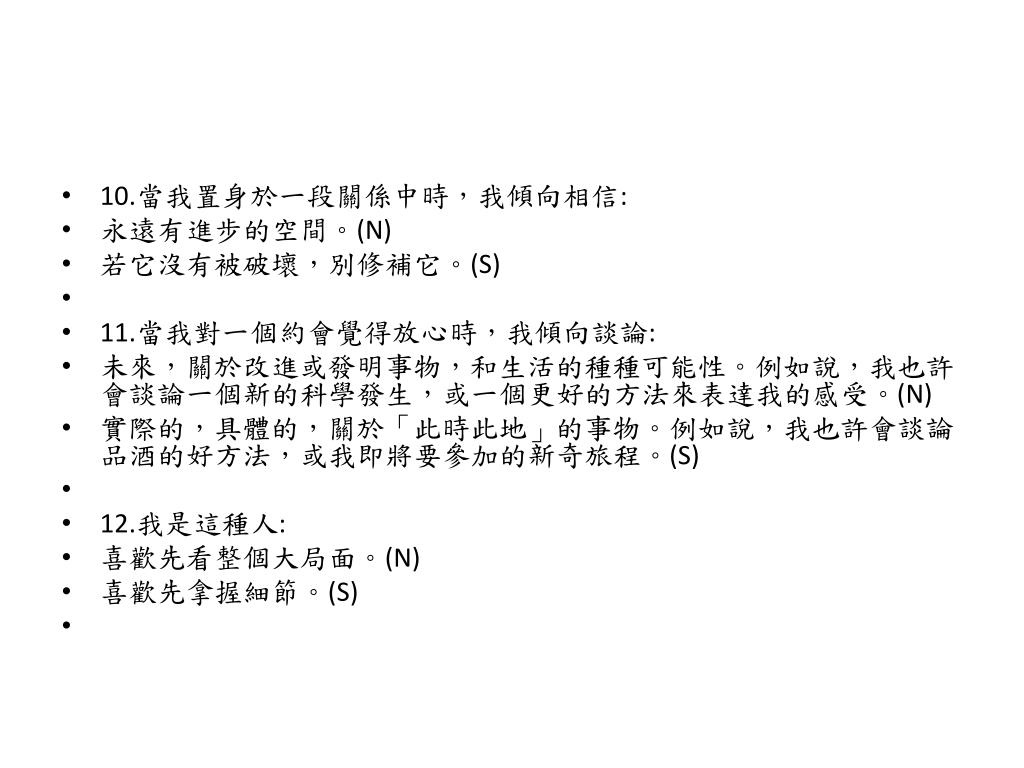 • 10.當我置身於一段關係中時，我傾向相信:
• 永遠有進步的空間。(N)
• 若它沒有被破壞，別修補它。(S)
•
• 11.當我對一個約會覺得放心時，我傾向談論:
• 未來，關於改進或發明事物，和生活的種種可能性。例如說，我也許會談論一個新的科學發生，或一個更好的方法來表達我的感受。(N)
• 實際的，具體的，關於「此時此地」的事物。例如說，我也許會談論品酒的好方法，或我即將要參加的新奇旅程。(S)
•
• 12.我是這種人:
• 喜歡先看整個大局面。(N)
• 喜歡先拿握細節。(S)
•